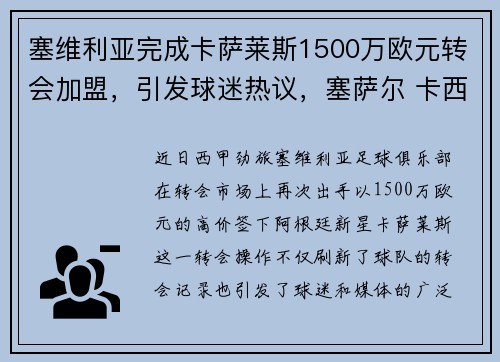 塞维利亚完成卡萨莱斯1500万欧元转会加盟，引发球迷热议，塞萨尔 卡西

近日西甲劲旅塞维利亚足球俱乐部在转会市场上再次出手以1500万欧元的高价签下阿根廷新星卡萨莱斯这一转会操作不仅刷新了球队的转会记录也引发了球迷和媒体的广泛